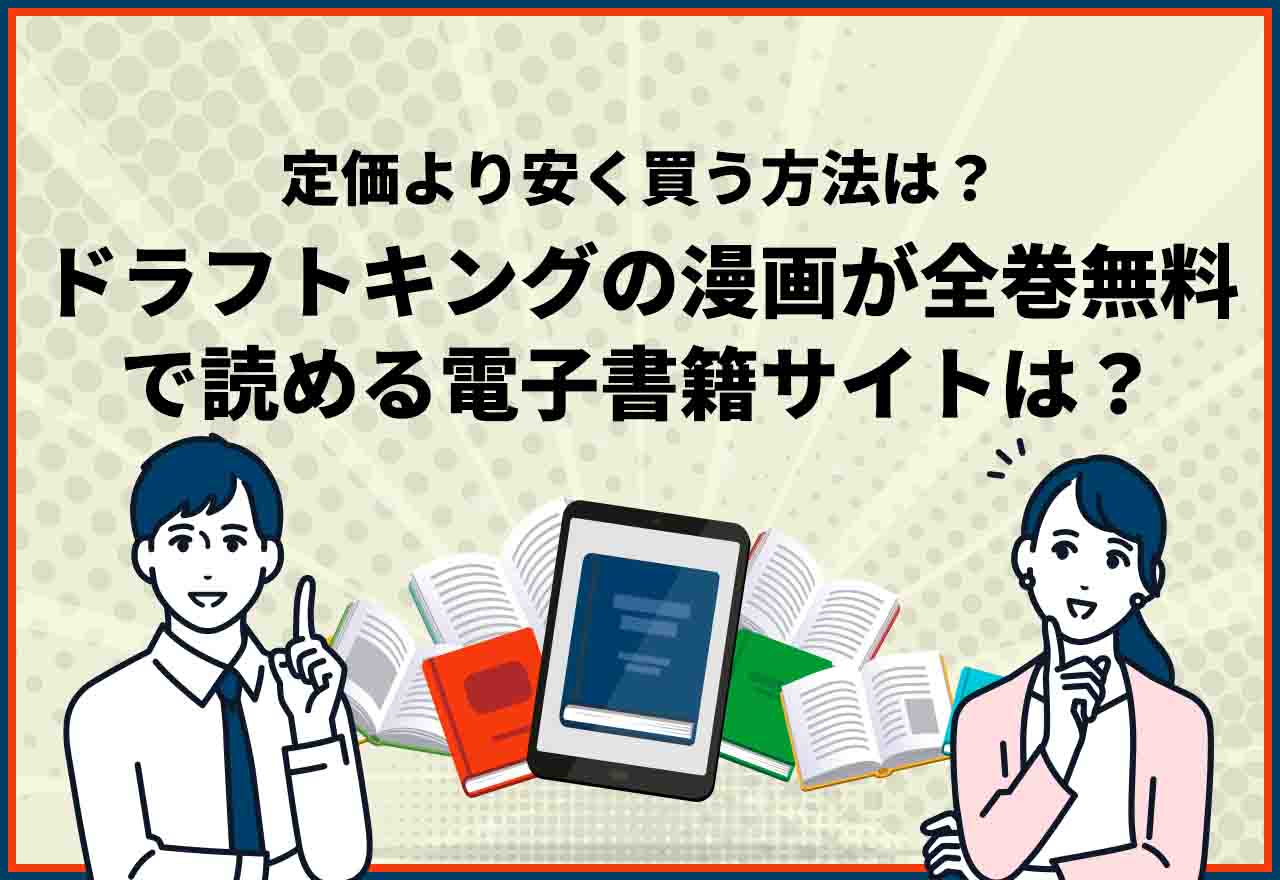 定価より安く買う方法は？
ドラフトキングの漫画が全巻無料で読める電子書籍サイトは？